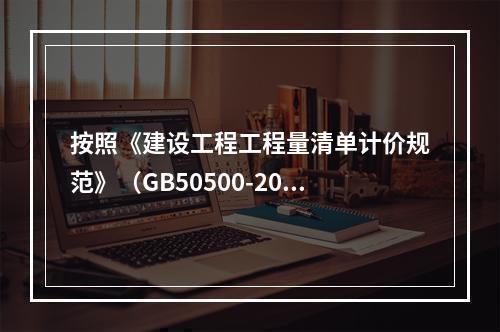 按照《建设工程工程量清单计价规范》（GB50500-20...